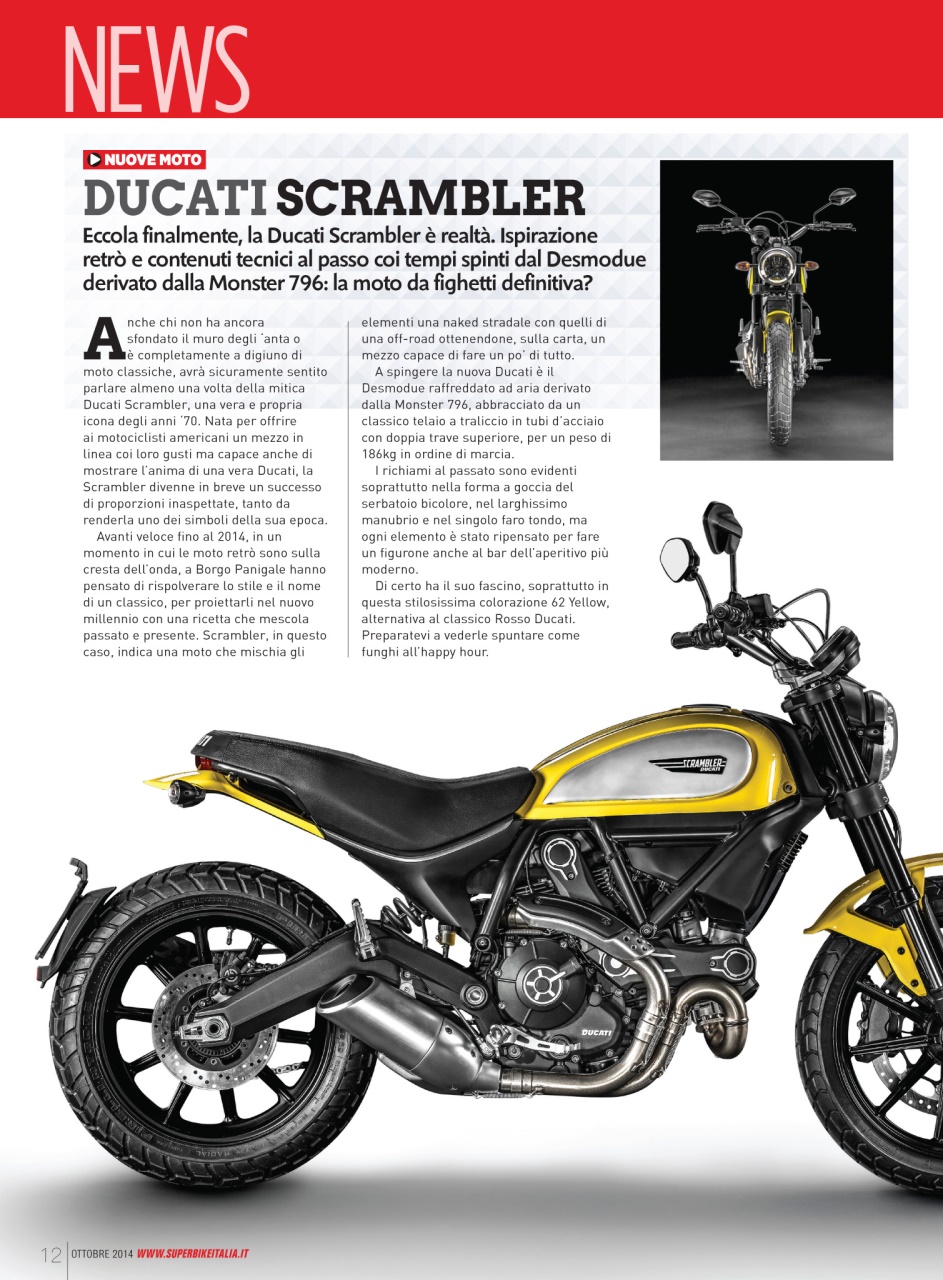 NEWS

NUOVE MOTO

DUCATI SCRAMBLER

Eccola finalmente, la Ducati Scrambler è realtà. Ispirazione retrò e contenuti tecnici al passo coi tempi spinti dal Desmodue derivato dalla Monster 796: la moto da fighetti definitiva?

Anche chi non ha ancora sfondato il muro degli 'anta o è completamente a digiuno di moto classiche, avrà sicuramente sentito parlare almeno una volta della mitica Ducati Scrambler, una vera e propria icona degli anni '70. Nata per offrire ai motociclisti americani un mezzo in linea coi loro gusti ma capace anche di mostrare l'anima di una vera Ducati, la Scrambler divenne in breve un successo di proporzioni inaspettate, tanto da renderla uno dei simboli della sua epoca.

Avanti veloce fino al 2014, in un momento in cui le moto retrò sono sulla cresta dell'onda, a Borgo Panigale hanno pensato di rispolverare lo stile e il nome di un classico, per proiettarli nel nuovo millennio con una ricetta che mescola passato e presente. Scrambler, in questo caso, indica una moto che mischia gli elementi una naked stradale con quelli di una off-road ottenendone, sulla carta, un mezzo capace di fare un po' di tutto.

A spingere la nuova Ducati è il Desmodue raffreddato ad aria derivato dalla Monster 796, abbracciato da un classico telaio a traliccio in tubi d'acciaio con doppia trave superiore, per un peso di 186kg in ordine di marcia.

I richiami al passato sono evidenti soprattutto nella forma a goccia del serbatoio bicolore, nel larghissimo manubrio e nel singolo faro tondo, ma ogni elemento è stato ripensato per fare un figurone anche al bar dell'aperitivo più moderno.

Di certo ha il suo fascino, soprattutto in questa stilosissima colorazione 62 Yellow, alternativa al classico Rosso Ducati. Preparatevi a vederle spuntare come funghi all'happy hour.

SCRAMBLER DUCATI

DUCATI

12 OTTOBRE 2014 WWW.SUPERBIKEITALIA.IT